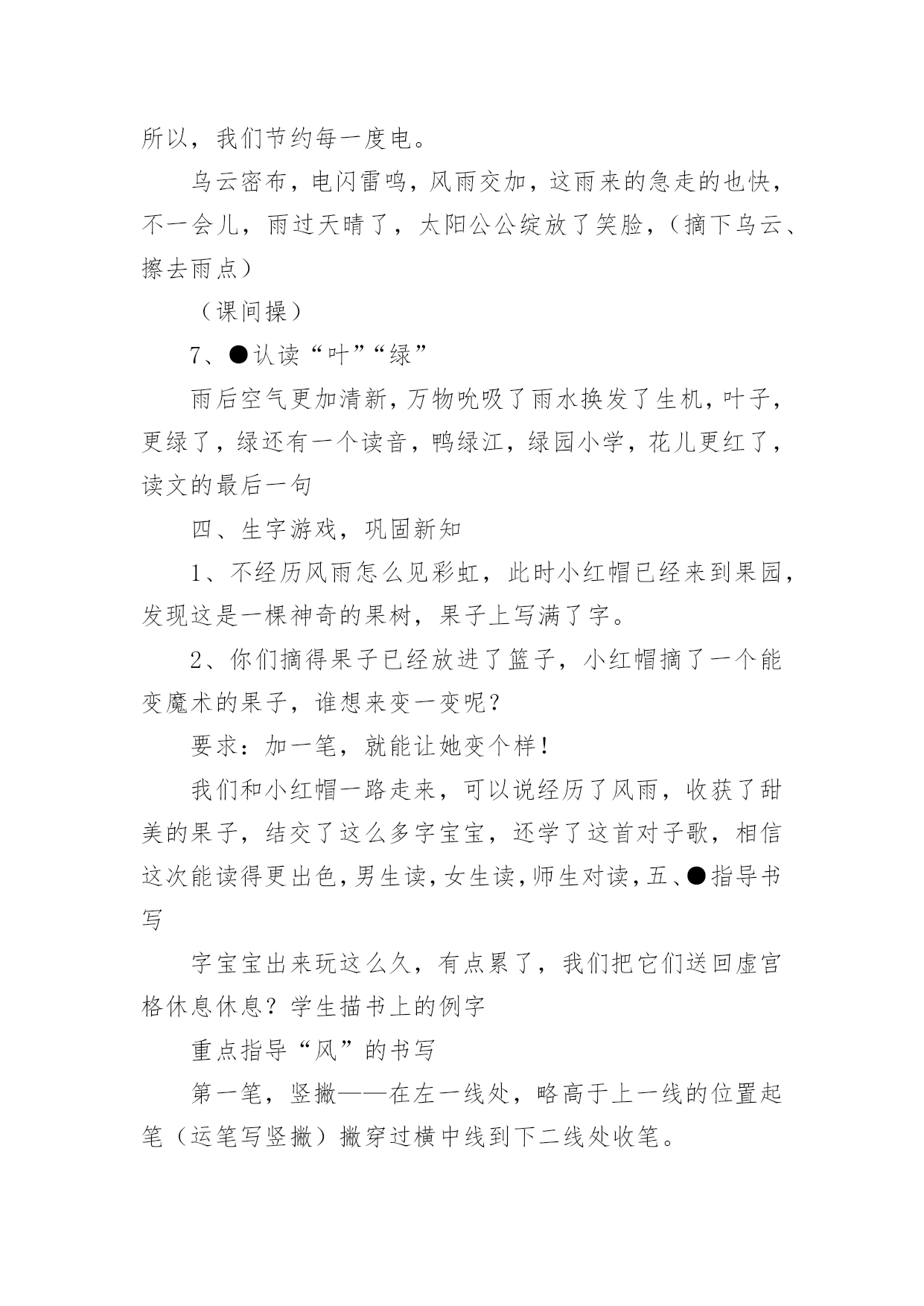 所以，我们节约每一度电。

乌云密布，电闪雷鸣，风雨交加，这雨来的急走的也快，不一会儿，雨过天晴了，太阳公公绽放了笑脸，（摘下乌云、擦去雨点）

（课间操）

7、●认读“叶”“绿”

雨后空气更加清新，万物吮吸了雨水换发了生机，叶子，更绿了，绿还有一个读音，鸭绿江，绿园小学，花儿更红了，读文的最后一句

四、生字游戏，巩固新知

1、不经历风雨怎么见彩虹，此时小红帽已经来到果园，发现这是一棵神奇的果树，果子上写满了字。

2、你们摘得果子已经放进了篮子，小红帽摘了一个能变魔术的果子，谁想来变一变呢？

要求：加一笔，就能让她变个样！

我们和小红帽一路走来，可以说经历了风雨，收获了甜美的果子，结交了这么多字宝宝，还学了这首对子歌，相信这次能读得更出色，男生读，女生读，师生对读，五、●指导书写

字宝宝出来玩这么久，有点累了，我们把它们送回虚宫格休息休息？学生描书上的例字

重点指导“风”的书写

第一笔，竖撇——在左一线处，略高于上一线的位置起笔（运笔写竖撇）撇穿过横中线到下二线处收笔。